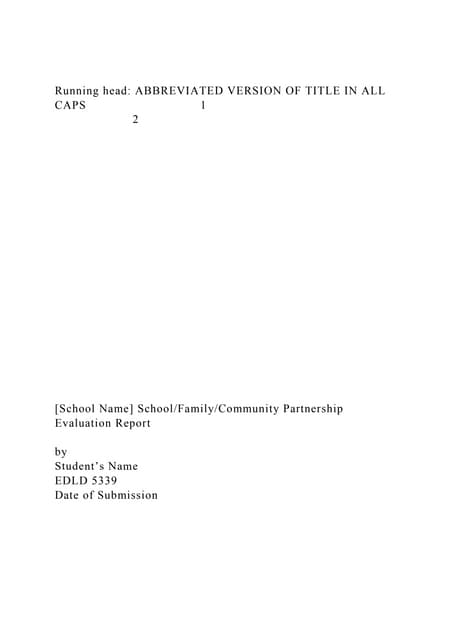 Running head: ABBREVIATED VERSION OF TITLE IN ALL CAPS 1
2

[School Name] School/Family/Community Partnership Evaluation Report

by
Student's Name
EDLD 5339
Date of Submission